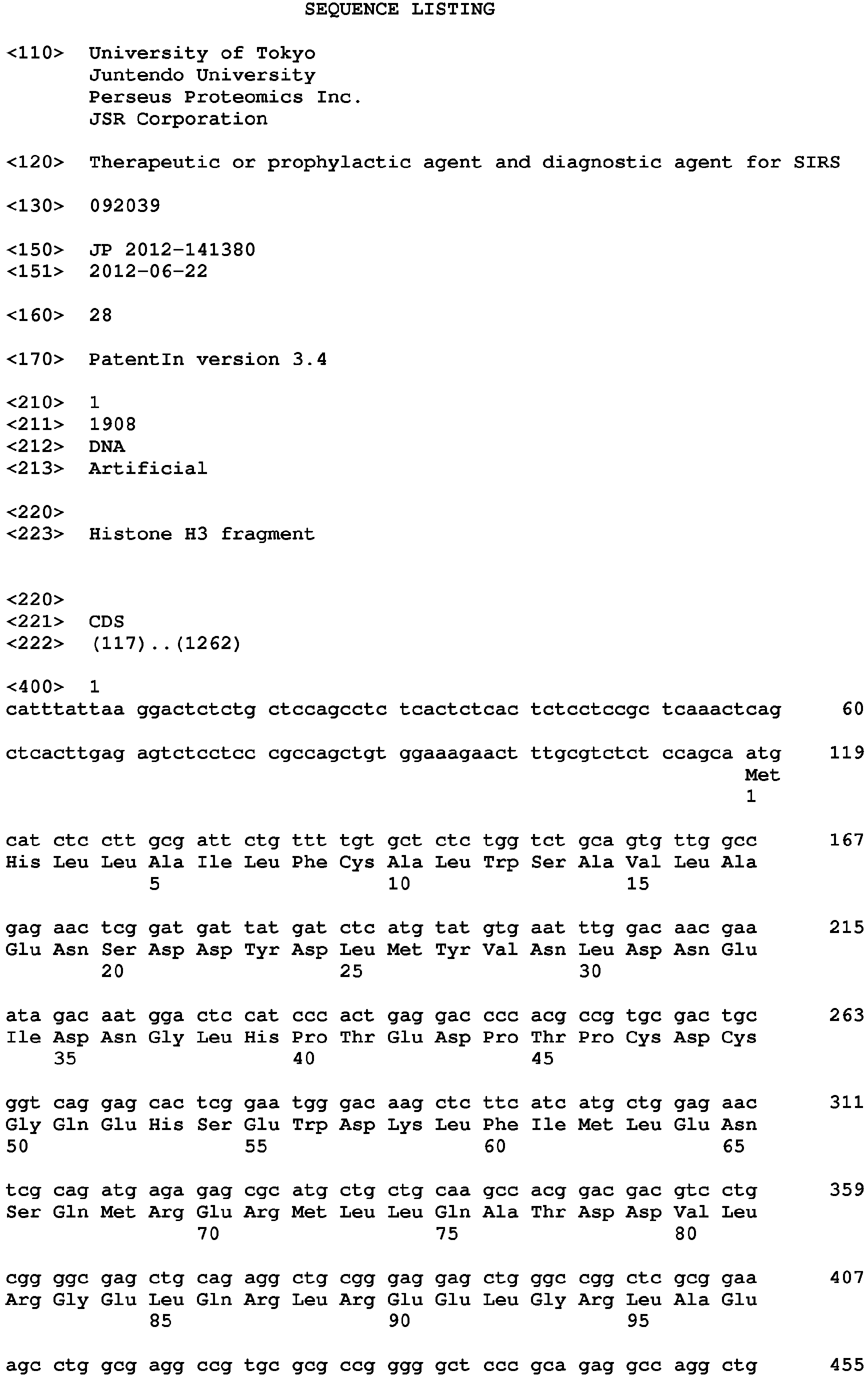 SEQUENCE LISTING

<110> University of Tokyo
Juntendo University
Perseus Proteomics Inc.
JSR Corporation

<120> Therapeutic or prophylactic agent and diagnostic agent for SIRS

<130> 092039

<150> JP 2012-141380
<151> 2012-06-22

<160> 28

<170> PatentIn version 3.4

<210> 1
<211> 1908
<212> DNA
<213> Artificial

<220>
<223> Histone H3 fragment

<220>
<221> CDS
<222> (117)..(1262)

<400> 1
catttattaa ggactctctg ctccagcctc tcactctcac tctcctccgc tcaaactcag 60

ctcacttgag agtctcctcc cgccagctgt ggaaagaact ttgcgtctct ccagca atg 119
Met
1

cat ctc ctt gcg att ctg ttt tgt gct ctc tgg tct gca gtg ttg gcc 167
His Leu Leu Ala Ile Leu Phe Cys Ala Leu Trp Ser Ala Val Leu Ala
5 10 15

gag aac tcg gat gat tat gat ctc atg tat gtg aat ttg gac aac gaa 215
Glu Asn Ser Asp Asp Tyr Asp Leu Met Tyr Val Asn Leu Asp Asn Glu
20 25 30

ata gac aat gga ctc cat ccc act gag gac ccc acg ccg tgc gac tgc 263
Ile Asp Asn Gly Leu His Pro Thr Glu Asp Pro Thr Pro Cys Asp Cys
35 40 45

ggt cag gag cac tcg gaa tgg gac aag ctc ttc atc atg ctg gag aac 311
Gly Gln Glu His Ser Glu Trp Asp Lys Leu Phe Ile Met Leu Glu Asn
50 55 60 65

tcg cag atg aga gag cgc atg ctg ctg caa gcc acg gac gac gtc ctg 359
Ser Gln Met Arg Glu Arg Met Leu Leu Gln Ala Thr Asp Asp Val Leu
70 75 80

cgg ggc gag ctg cag agg ctg cgg gag gag ctg ggc cgg ctc gcg gaa 407
Arg Gly Glu Leu Gln Arg Leu Arg Glu Glu Leu Gly Arg Leu Ala Glu
85 90 95

agc ctg gcg agg ccg tgc gcg ccg ggg gct ccc gca gag gcc agg ctg 455